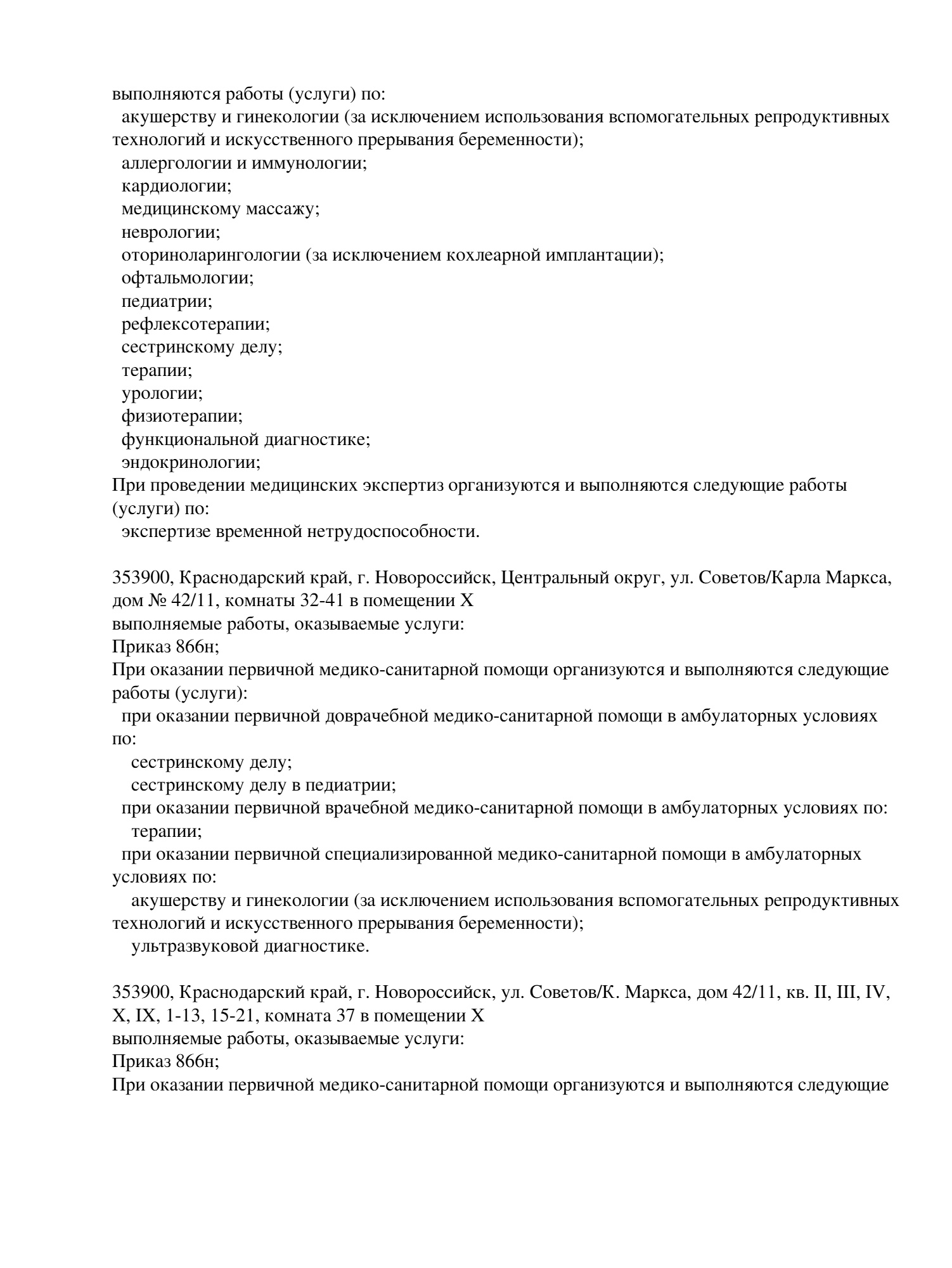 выполняются работы (услуги) по:
акушерству и гинекологии (за исключением использования вспомогательных репродуктивных технологий и искусственного прерывания беременности);
аллергологии и иммунологии;
кардиологии;
медицинскому массажу;
неврологии;
оториноларингологии (за исключением кохлеарной имплантации);
офтальмологии;
педиатрии;
рефлексотерапии;
сестринскому делу;
терапии;
урологии;
физиотерапии;
функциональной диагностике;
эндокринологии;
При проведении медицинских экспертиз организуются и выполняются следующие работы (услуги) по:
экспертизе временной нетрудоспособности.

353900, Краснодарский край, г. Новороссийск, Центральный округ, ул. Советов/Карла Маркса, дом № 42/11, комнаты 32-41 в помещении X
выполняемые работы, оказываемые услуги:
Приказ 866н;
При оказании первичной медико-санитарной помощи организуются и выполняются следующие работы (услуги):
при оказании первичной доврачебной медико-санитарной помощи в амбулаторных условиях по:
сестринскому делу;
сестринскому делу в педиатрии;
при оказании первичной врачебной медико-санитарной помощи в амбулаторных условиях по:
терапии;
при оказании первичной специализированной медико-санитарной помощи в амбулаторных условиях по:
акушерству и гинекологии (за исключением использования вспомогательных репродуктивных технологий и искусственного прерывания беременности);
ультразвуковой диагностике.

353900, Краснодарский край, г. Новороссийск, ул. Советов/К. Маркса, дом 42/11, кв. II, III, IV, X, IX, 1-13, 15-21, комната 37 в помещении X
выполняемые работы, оказываемые услуги:
Приказ 866н;
При оказании первичной медико-санитарной помощи организуются и выполняются следующие